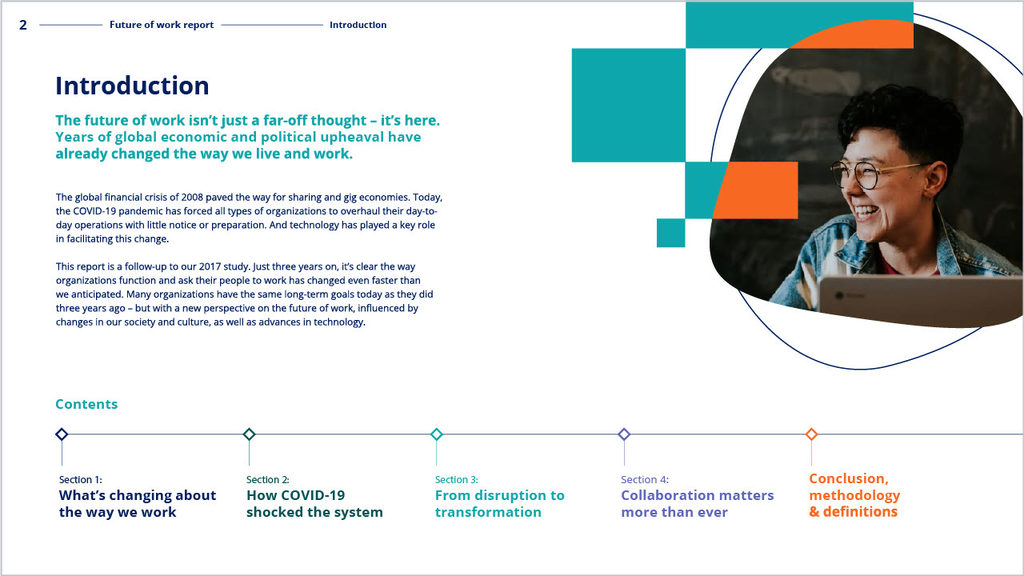 2 Future of work report Introduction

Introduction

The future of work isn't just a far-off thought – it's here. Years of global economic and political upheaval have already changed the way we live and work.

The global financial crisis of 2008 paved the way for sharing and gig economies. Today, the COVID-19 pandemic has forced all types of organizations to overhaul their day-to-day operations with little notice or preparation. And technology has played a key role in facilitating this change.

This report is a follow-up to our 2017 study. Just three years on, it's clear the way organizations function and ask their people to work has changed even faster than we anticipated. Many organizations have the same long-term goals today as they did three years ago – but with a new perspective on the future of work, influenced by changes in our society and culture, as well as advances in technology.

Contents

Section 1:
What's changing about the way we work

Section 2:
How COVID-19 shocked the system

Section 3:
From disruption to transformation

Section 4:
Collaboration matters more than ever

Conclusion, methodology & definitions